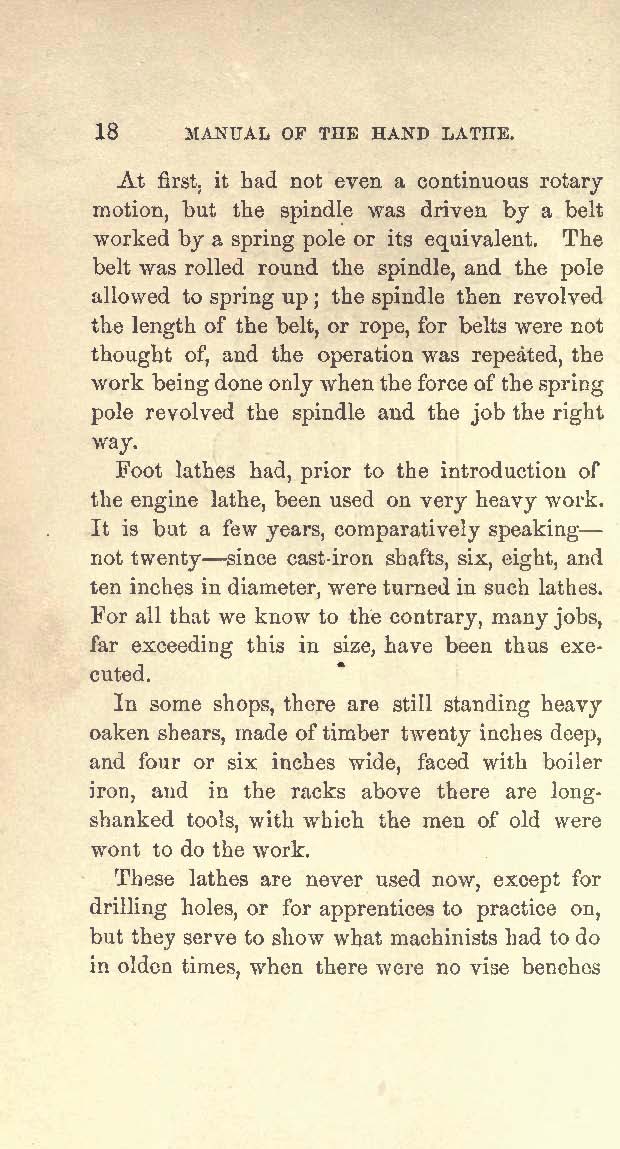 18 MANUAL OF THE HAND LATHE.

At first, it had not even a continuous rotary motion, but the spindle was driven by a belt worked by a spring pole or its equivalent. The belt was rolled round the spindle, and the pole allowed to spring up; the spindle then revolved the length of the belt, or rope, for belts were not thought of, and the operation was repeated, the work being done only when the force of the spring pole revolved the spindle and the job the right way.

Foot lathes had, prior to the introduction of the engine lathe, been used on very heavy work. It is but a few years, comparatively speaking—not twenty—since cast-iron shafts, six, eight, and ten inches in diameter, were turned in such lathes. For all that we know to the contrary, many jobs, far exceeding this in size, have been thus executed.

In some shops, there are still standing heavy oaken shears, made of timber twenty inches deep, and four or six inches wide, faced with boiler iron, and in the racks above there are long-shanked tools, with which the men of old were wont to do the work.

These lathes are never used now, except for drilling holes, or for apprentices to practice on, but they serve to show what machinists had to do in olden times, when there were no vise benches